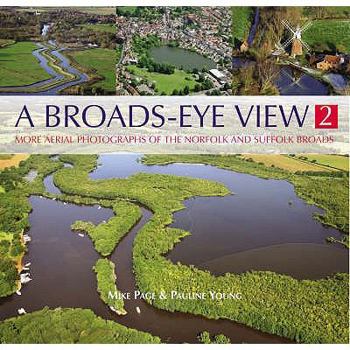 A BROADS-EYE VIEW 2

MORE AERIAL PHOTOGRAPHS OF THE NORFOLK AND SUFFOLK BROADS

MIKE PAGE & PAULINE YOUNG